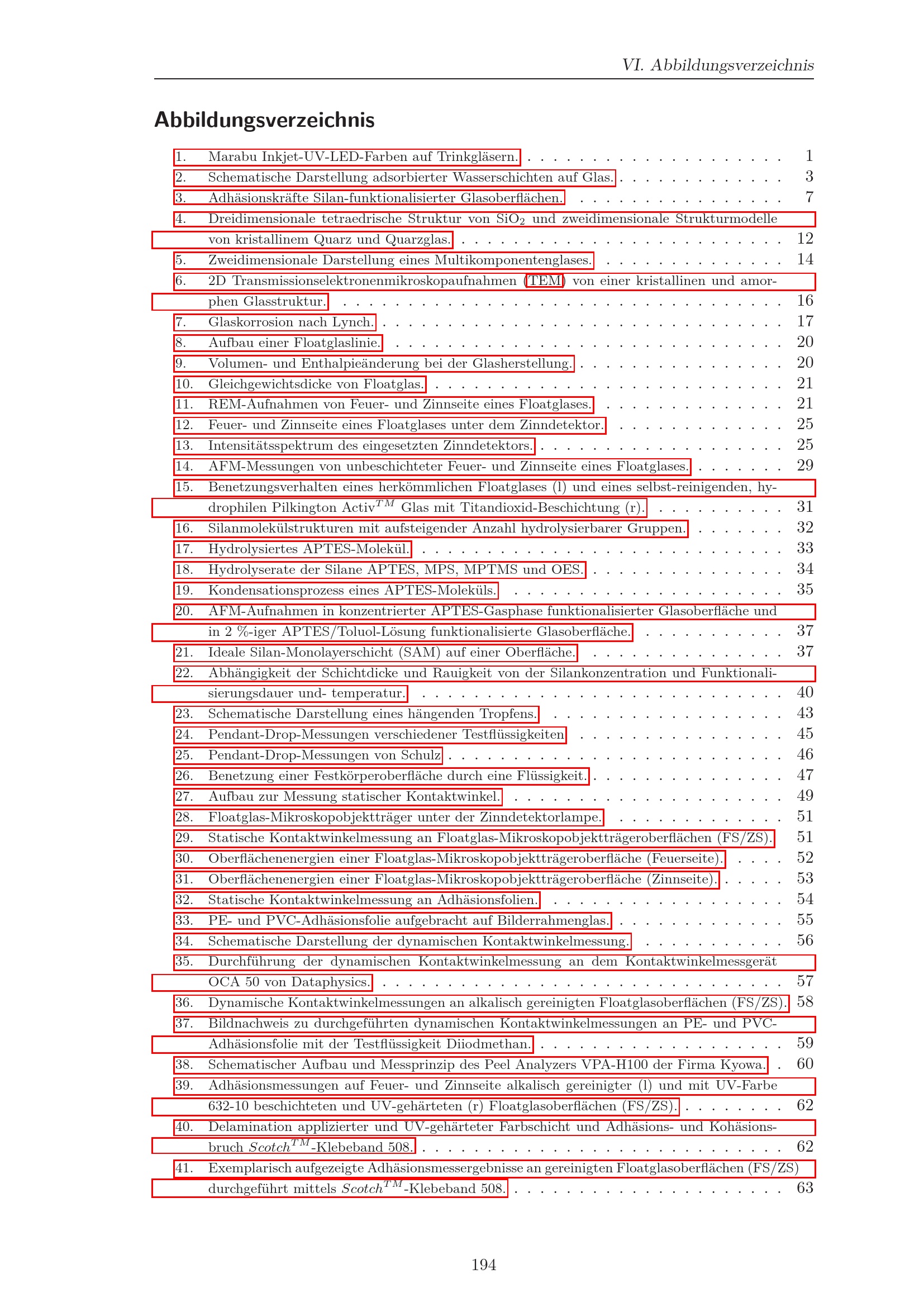 VI. Abbildungsverzeichnis

Abbildungsverzeichnis

1. Marabu Inkjet-UV-LED-Farben auf Trinkgläsern. 1
2. Schematische Darstellung adsorbierter Wasserschichten auf Glas. 3
3. Adhäsionskräfte Silan-funktionalisierter Glasoberflächen. 7
4. Dreidimensionale tetraedrische Struktur von $SiO_2$ und zweidimensionale Strukturmodelle von kristallinem Quarz und Quarzglas. 12
5. Zweidimensionale Darstellung eines Multikomponentenglases. 14
6. 2D Transmissionselektronenmikroskopaufnahmen (TEM) von einer kristallinen und amorphen Glasstruktur. 16
7. Glaskorrosion nach Lynch. 17
8. Aufbau einer Floatglaslinie. 20
9. Volumen- und Enthalpieänderung bei der Glasherstellung. 20
10. Gleichgewichtsdicke von Floatglas. 21
11. REM-Aufnahmen von Feuer- und Zinnseite eines Floatglases. 21
12. Feuer- und Zinnseite eines Floatglases unter dem Zinndetektor. 25
13. Intensitätsspektrum des eingesetzten Zinndetektors. 25
14. AFM-Messungen von unbeschichteter Feuer- und Zinnseite eines Floatglases. 29
15. Benetzungsverhalten eines herkömmlichen Floatglases (l) und eines selbst-reinigenden, hydrophilen Pilkington Activ$^{TM}$ Glas mit Titandioxid-Beschichtung (r). 31
16. Silanmolekülstrukturen mit aufsteigender Anzahl hydrolysierbarer Gruppen. 32
17. Hydrolysiertes APTES-Molekül. 33
18. Hydrolyserate der Silane APTES, MPS, MPTMS und OES. 34
19. Kondensationsprozess eines APTES-Moleküls. 35
20. AFM-Aufnahmen in konzentrierter APTES-Gasphase funktionalisierter Glasoberfläche und in 2 %-iger APTES/Toluol-Lösung funktionalisierte Glasoberfläche. 37
21. Ideale Silan-Monolayerschicht (SAM) auf einer Oberfläche. 37
22. Abhängigkeit der Schichtdicke und Rauigkeit von der Silankonzentration und Funktionalisierungsdauer und- temperatur. 40
23. Schematische Darstellung eines hängenden Tropfens. 43
24. Pendant-Drop-Messungen verschiedener Testflüssigkeiten 45
25. Pendant-Drop-Messungen von Schulz 46
26. Benetzung einer Festkörperoberfläche durch eine Flüssigkeit. 47
27. Aufbau zur Messung statischer Kontaktwinkel. 49
28. Floatglas-Mikroskopobjektträger unter der Zinndetektorlampe. 51
29. Statische Kontaktwinkelmessung an Floatglas-Mikroskopobjektträgeroberflächen (FS/ZS). 51
30. Oberflächenenergien einer Floatglas-Mikroskopobjektträgeroberfläche (Feuerseite). 52
31. Oberflächenenergien einer Floatglas-Mikroskopobjektträgeroberfläche (Zinnseite). 53
32. Statische Kontaktwinkelmessung an Adhäsionsfolien. 54
33. PE- und PVC-Adhäsionsfolie aufgebracht auf Bilderrahmenglas. 55
34. Schematische Darstellung der dynamischen Kontaktwinkelmessung. 56
35. Durchführung der dynamischen Kontaktwinkelmessung an dem Kontaktwinkelmessgerät OCA 50 von Dataphysics. 57
36. Dynamische Kontaktwinkelmessungen an alkalisch gereinigten Floatglasoberflächen (FS/ZS). 58
37. Bildnachweis zu durchgeführten dynamischen Kontaktwinkelmessungen an PE- und PVC-Adhäsionsfolie mit der Testflüssigkeit Diiodmethan. 59
38. Schematischer Aufbau und Messprinzip des Peel Analyzers VPA-H100 der Firma Kyowa. 60
39. Adhäsionsmessungen auf Feuer- und Zinnseite alkalisch gereinigter (l) und mit UV-Farbe 632-10 beschichteten und UV-gehärteten (r) Floatglasoberflächen (FS/ZS). 62
40. Delamination applizierter und UV-gehärteter Farbschicht und Adhäsions- und Kohäsionsbruch Scotch$^{TM}$-Klebeband 508. 62
41. Exemplarisch aufgezeigte Adhäsionsmessergebnisse an gereinigten Floatglasoberflächen (FS/ZS) durchgeführt mittels Scotch$^{TM}$-Klebeband 508. 63

194